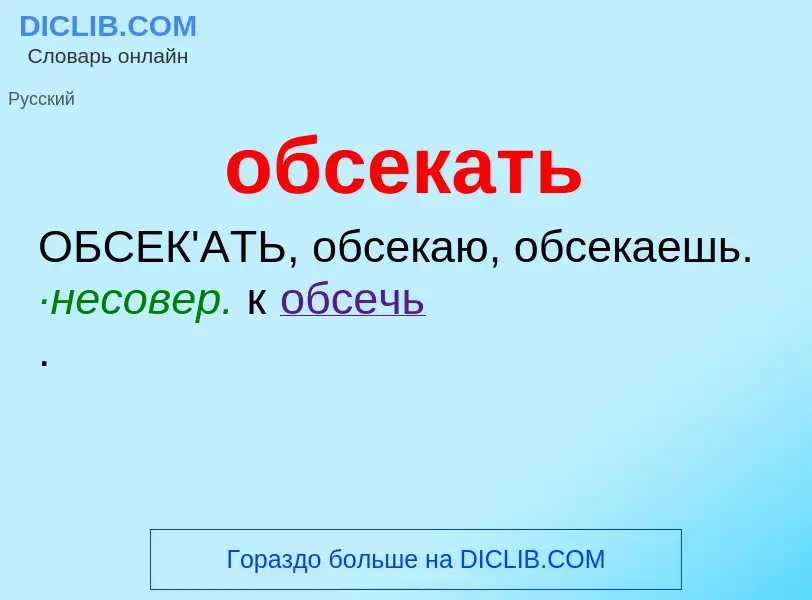 DICLIB.COM
Словарь онлайн

Русский

обсекать

ОБСЕК'АТЬ, обсекаю, обсекаешь. ·несовер. к обсечь
.

Гораздо больше на DICLIB.COM